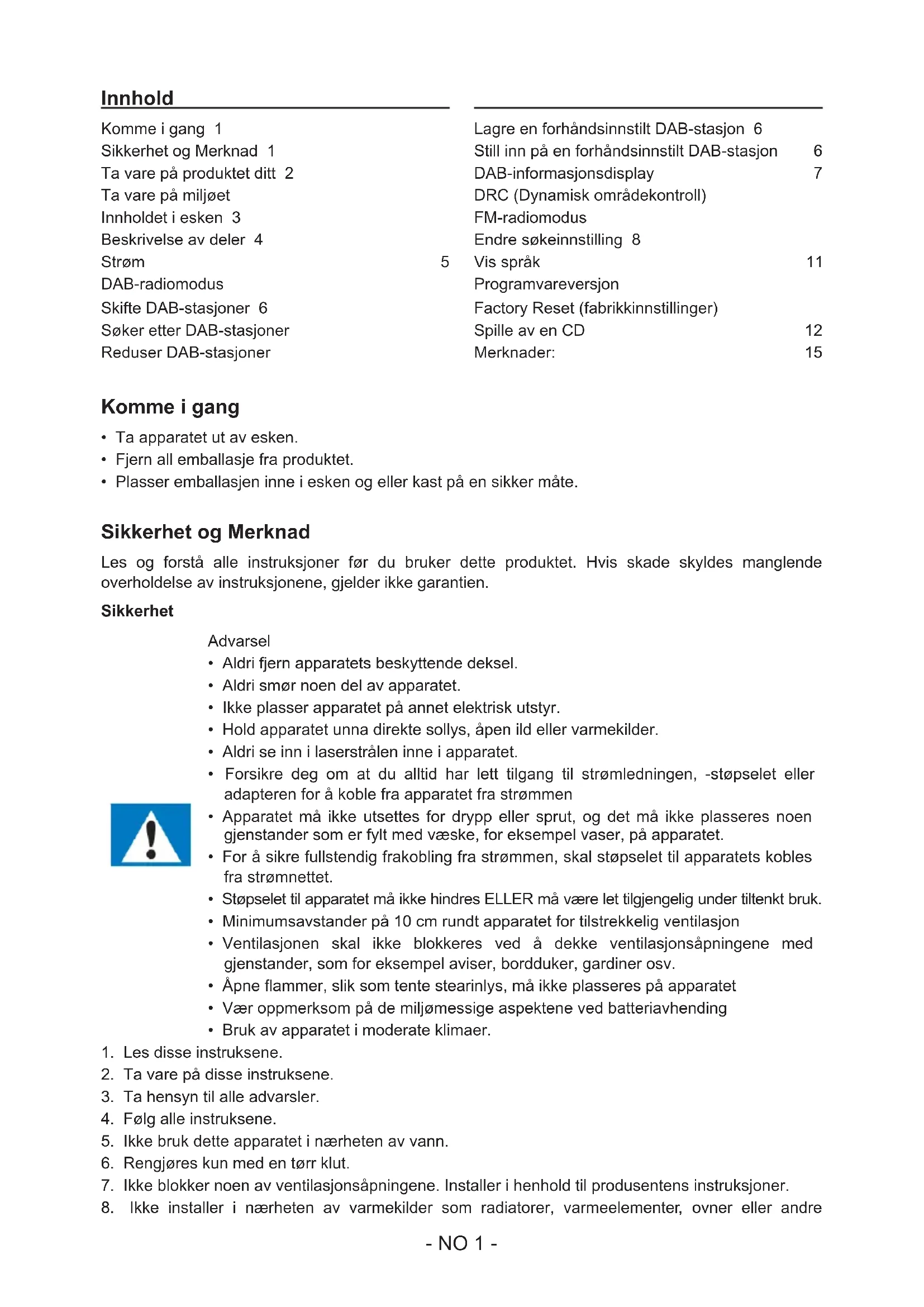 Innhold

Komme i gang 1
Sikkerhet og Merknad 1
Ta vare på produktet ditt 2
Ta vare på miljøet
Innholdet i esken 3
Beskrivelse av deler 4
Strøm 5
DAB-radiomodus
Skifte DAB-stasjoner 6
Søker etter DAB-stasjoner
Reduser DAB-stasjoner

Lagre en forhåndsinnstilt DAB-stasjon 6
Still inn på en forhåndsinnstilt DAB-stasjon 6
DAB-informasjonsdisplay 7
DRC (Dynamisk områdekontroll)
FM-radiomodus
Endre søkeinnstilling 8
Vis språk 11
Programvareversjon
Factory Reset (fabrikkinnstillinger)
Spille av en CD 12
Merknader: 15

Komme i gang

• Ta apparatet ut av esken.
• Fjern all emballasje fra produktet.
• Plasser emballasjen inne i esken og eller kast på en sikker måte.

Sikkerhet og Merknad

Les og forstå alle instruksjoner før du bruker dette produktet. Hvis skade skyldes manglende overholdelse av instruksjonene, gjelder ikke garantien.

Sikkerhet

Advarsel
• Aldri fjern apparatets beskyttende deksel.
• Aldri smør noen del av apparatet.
• Ikke plasser apparatet på annet elektrisk utstyr.
• Hold apparatet unna direkte sollys, åpen ild eller varmekilder.
• Aldri se inn i laserstrålen inne i apparatet.
• Forsikre deg om at du alltid har lett tilgang til strømledningen, -støpselet eller adapteren for å koble fra apparatet fra strømmen
• Apparatet må ikke utsettes for drypp eller sprut, og det må ikke plasseres noen gjenstander som er fylt med væske, for eksempel vaser, på apparatet.
• For å sikre fullstendig frakobling fra strømmen, skal støpselet til apparatets kobles fra strømnettet.
• Støpselet til apparatet må ikke hindres ELLER må være let tilgjengelig under tiltenkt bruk.
• Minimumsavstander på 10 cm rundt apparatet for tilstrekkelig ventilasjon
• Ventilasjonen skal ikke blokkeres ved å dekke ventilasjonsåpningene med gjenstander, som for eksempel aviser, bordduker, gardiner osv.
• Åpne flammer, slik som tente stearinlys, må ikke plasseres på apparatet
• Vær oppmerksom på de miljømessige aspektene ved batteriavhending
• Bruk av apparatet i moderate klimaer.

1. Les disse instruksene.
2. Ta vare på disse instruksene.
3. Ta hensyn til alle advarsler.
4. Følg alle instruksene.
5. Ikke bruk dette apparatet i nærheten av vann.
6. Rengjøres kun med en tørr klut.
7. Ikke blokker noen av ventilasjonsåpningene. Installer i henhold til produsentens instruksjoner.
8. Ikke installer i nærheten av varmekilder som radiatorer, varmeelementer, ovner eller andre

- NO 1 -